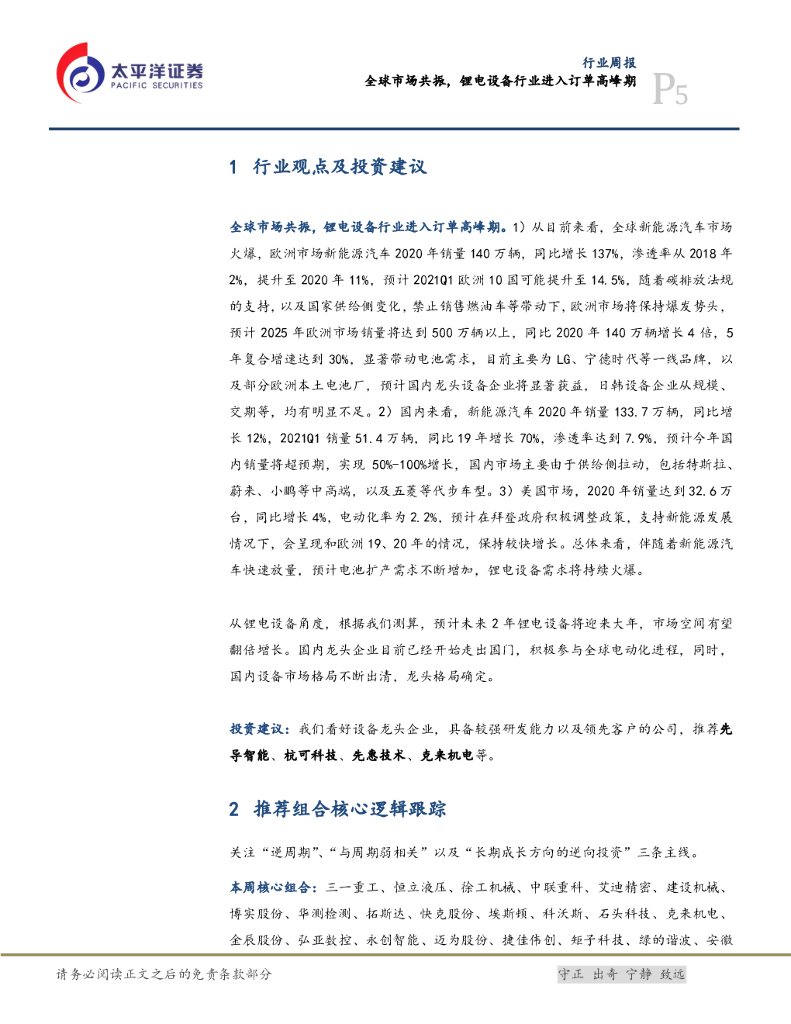 太平洋证券
PACIFIC SECURITIES

行业周报
全球市场共振，锂电设备行业进入订单高峰期
P5

1 行业观点及投资建议

全球市场共振，锂电设备行业进入订单高峰期。1）从目前来看，全球新能源汽车市场火爆，欧洲市场新能源汽车 2020 年销量 140 万辆，同比增长 137%，渗透率从 2018 年 2%，提升至 2020 年 11%，预计 2021Q1 欧洲 10 国可能提升至 14.5%，随着碳排放法规的支持，以及国家供给侧变化，禁止销售燃油车等带动下，欧洲市场将保持爆发势头，预计 2025 年欧洲市场销量将达到 500 万辆以上，同比 2020 年 140 万辆增长 4 倍，5 年复合增速达到 30%，显著带动电池需求，目前主要为 LG、宁德时代等一线品牌，以及部分欧洲本土电池厂，预计国内龙头设备企业将显著获益，日韩设备企业从规模、交期等，均有明显不足。2）国内来看，新能源汽车 2020 年销量 133.7 万辆，同比增长 12%，2021Q1 销量 51.4 万辆，同比 19 年增长 70%，渗透率达到 7.9%，预计今年国内销量将超预期，实现 50%-100%增长，国内市场主要由于供给侧拉动，包括特斯拉、蔚来、小鹏等中高端，以及五菱等代步车型。3）美国市场，2020 年销量达到 32.6 万台，同比增长 4%，电动化率为 2.2%，预计在拜登政府积极调整政策，支持新能源发展情况下，会呈现和欧洲 19、20 年的情况，保持较快增长。总体来看，伴随着新能源汽车快速放量，预计电池扩产需求不断增加，锂电设备需求将持续火爆。

从锂电设备角度，根据我们测算，预计未来 2 年锂电设备将迎来大年，市场空间有望翻倍增长。国内龙头企业目前已经开始走出国门，积极参与全球电动化进程，同时，国内设备市场格局不断出清，龙头格局确定。

投资建议：我们看好设备龙头企业，具备较强研发能力以及领先客户的公司，推荐先导智能、杭可科技、先惠技术、克来机电等。

2 推荐组合核心逻辑跟踪

关注“逆周期”、“与周期弱相关”以及“长期成长方向的逆向投资”三条主线。

本周核心组合：三一重工、恒立液压、徐工机械、中联重科、艾迪精密、建设机械、博实股份、华测检测、拓斯达、快克股份、埃斯顿、科沃斯、石头科技、克来机电、金辰股份、弘亚数控、永创智能、迈为股份、捷佳伟创、矩子科技、绿的谐波、安徽

请务必阅读正文之后的免责条款部分
守正 出奇 宁静 致远